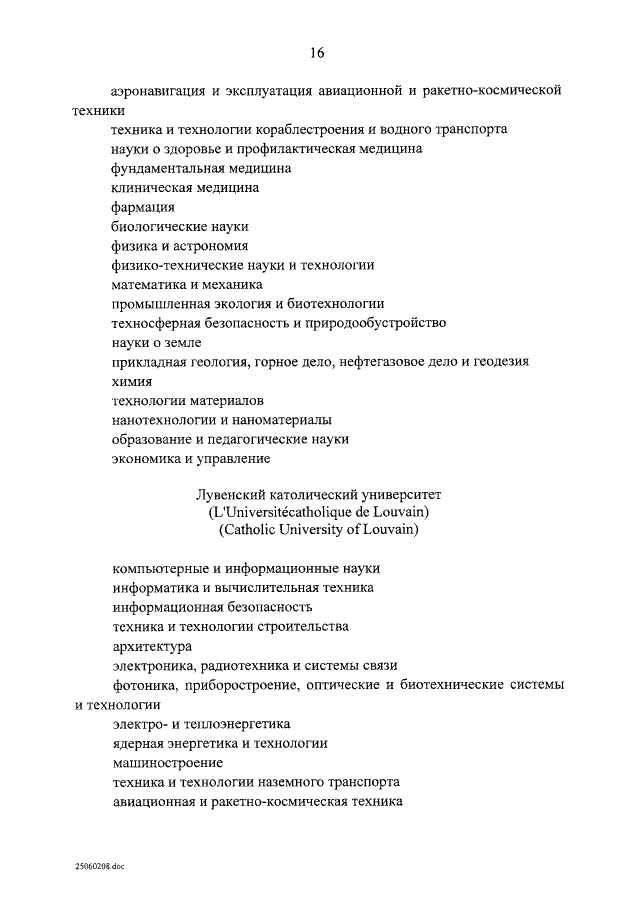 16

аэронавигация и эксплуатация авиационной и ракетно-космической техники

техника и технологии кораблестроения и водного транспорта

науки о здоровье и профилактическая медицина

фундаментальная медицина

клиническая медицина

фармация

биологические науки

физика и астрономия

физико-технические науки и технологии

математика и механика

промышленная экология и биотехнологии

техносферная безопасность и природообустройство

науки о земле

прикладная геология, горное дело, нефтегазовое дело и геодезия

химия

технологии материалов

нанотехнологии и наноматериалы

образование и педагогические науки

экономика и управление

Лувенский католический университет
(L'Universitécatholique de Louvain)
(Catholic University of Louvain)

компьютерные и информационные науки

информатика и вычислительная техника

информационная безопасность

техника и технологии строительства

архитектура

электроника, радиотехника и системы связи

фотоника, приборостроение, оптические и биотехнические системы и технологии

электро- и теплоэнергетика

ядерная энергетика и технологии

машиностроение

техника и технологии наземного транспорта

авиационная и ракетно-космическая техника

25060208.doc